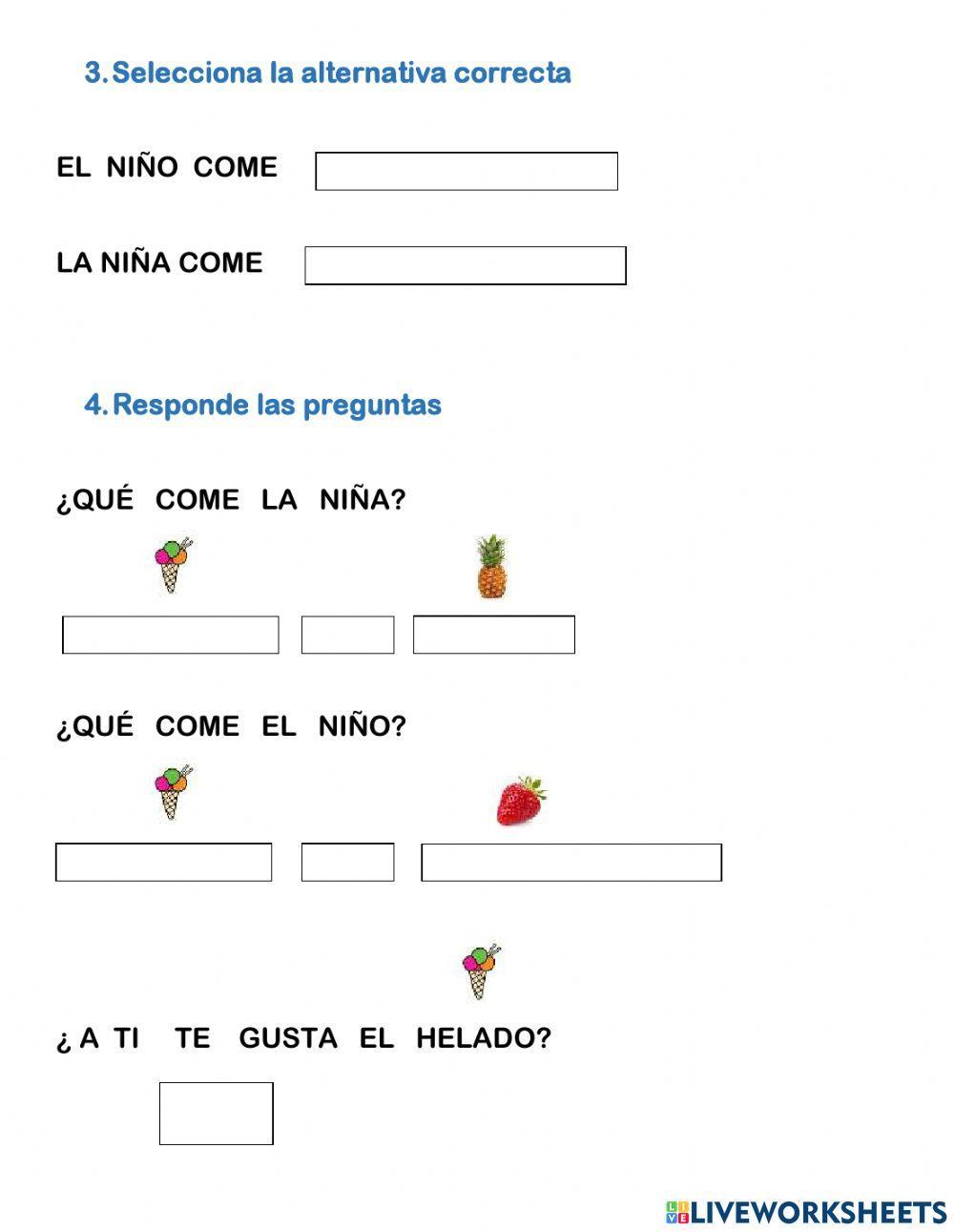 3. Selecciona la alternativa correcta

EL NIÑO COME

LA NIÑA COME

4. Responde las preguntas

¿QUÉ COME LA NIÑA?

¿QUÉ COME EL NIÑO?

¿ A TI TE GUSTA EL HELADO?

LIVEWORKSHEETS